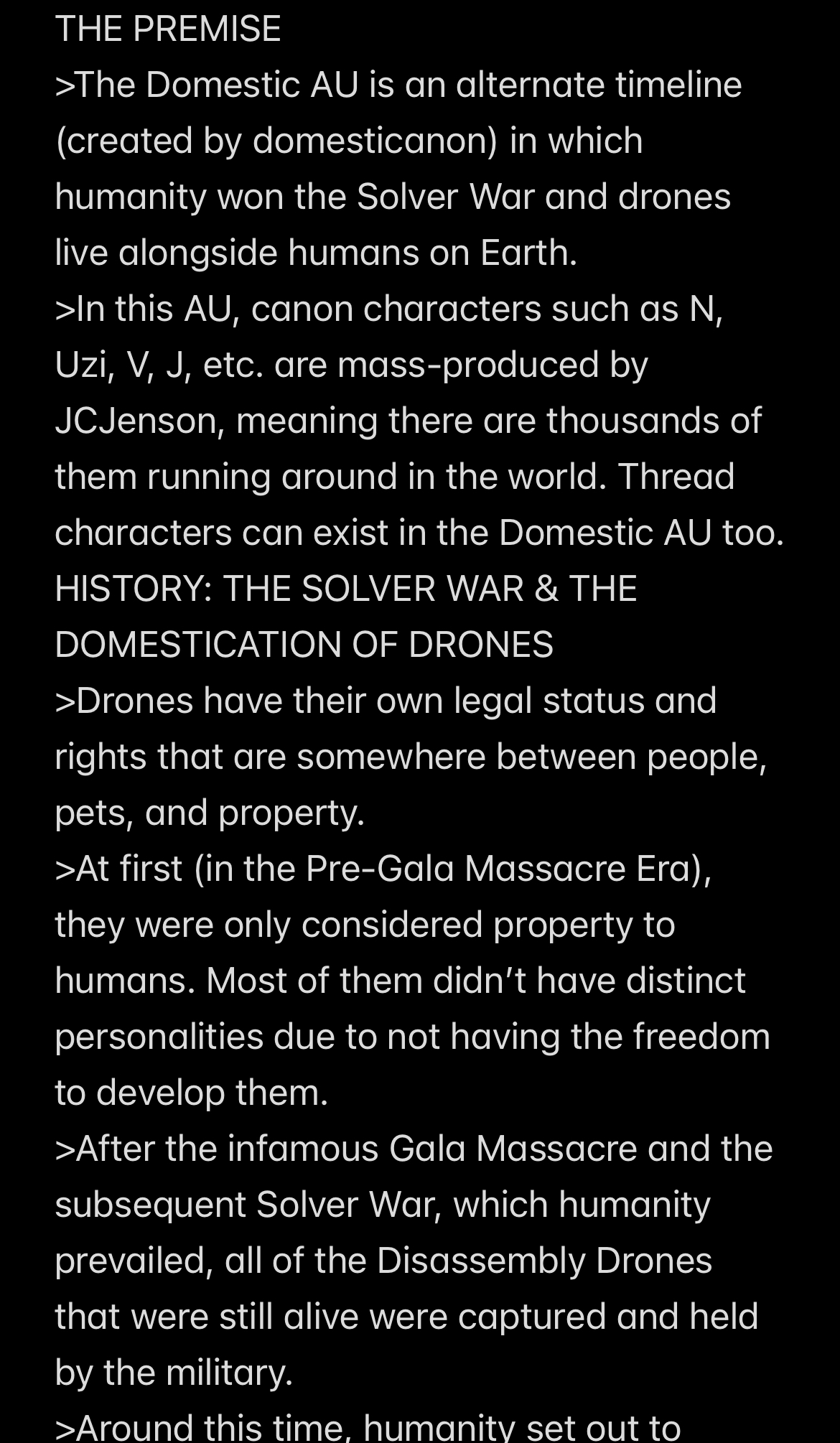 THE PREMISE
>The Domestic AU is an alternate timeline (created by domesticanon) in which humanity won the Solver War and drones live alongside humans on Earth.
>In this AU, canon characters such as N, Uzi, V, J, etc. are mass-produced by JCJenson, meaning there are thousands of them running around in the world. Thread characters can exist in the Domestic AU too.
HISTORY: THE SOLVER WAR & THE DOMESTICATION OF DRONES
>Drones have their own legal status and rights that are somewhere between people, pets, and property.
>At first (in the Pre-Gala Massacre Era), they were only considered property to humans. Most of them didn't have distinct personalities due to not having the freedom to develop them.
>After the infamous Gala Massacre and the subsequent Solver War, which humanity prevailed, all of the Disassembly Drones that were still alive were captured and held by the military.
>Around this time, humanity set out to